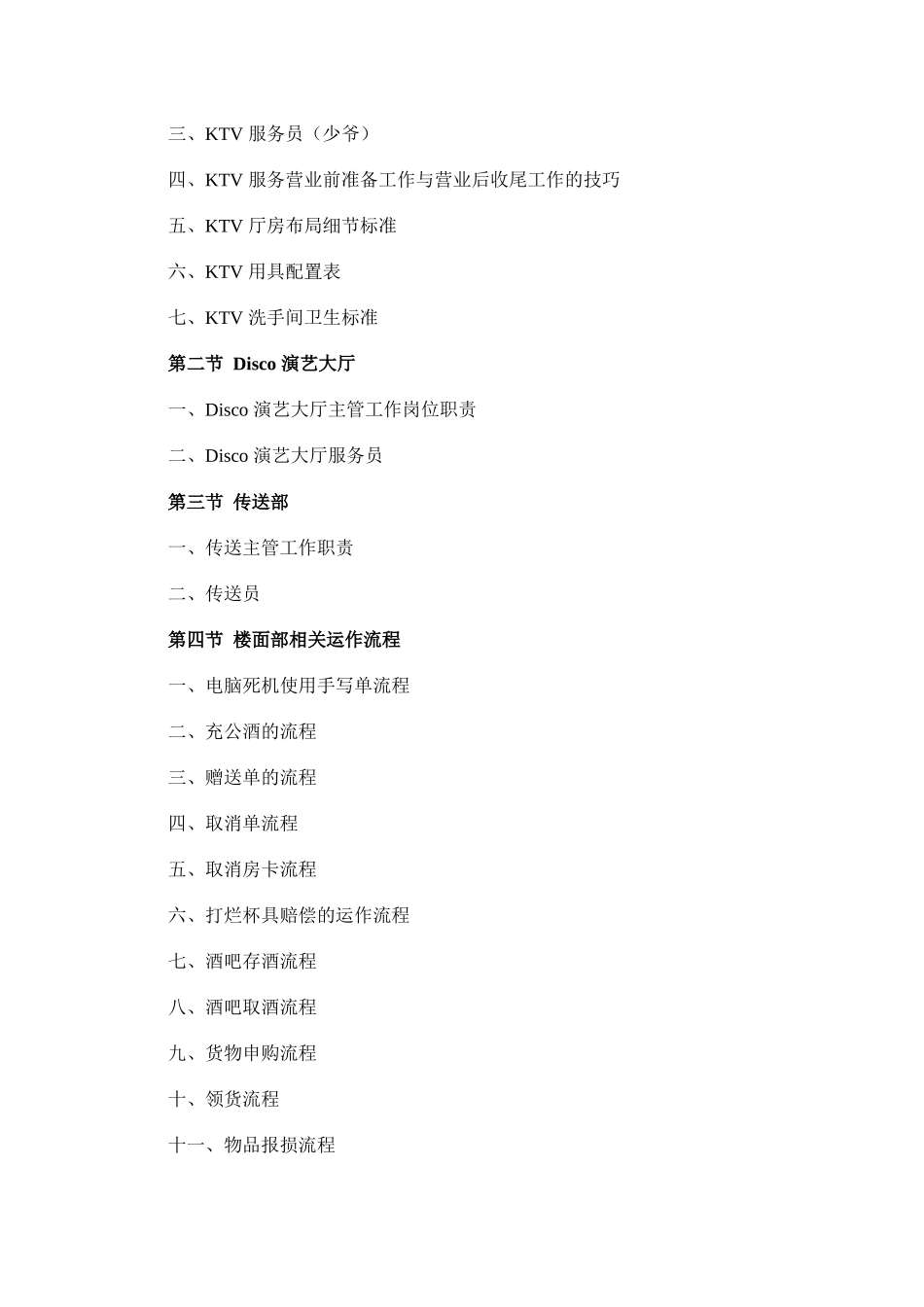 三、KTV 服务员（少爷）

四、KTV 服务营业前准备工作与营业后收尾工作的技巧

五、KTV 厅房布局细节标准

六、KTV 用具配置表

七、KTV 洗手间卫生标准

第二节 Disco 演艺大厅

一、Disco 演艺大厅主管工作岗位职责

二、Disco 演艺大厅服务员

第三节 传送部

一、传送主管工作职责

二、传送员

第四节 楼面部相关运作流程

一、电脑死机使用手写单流程

二、充公酒的流程

三、赠送单的流程

四、取消单流程

五、取消房卡流程

六、打烂杯具赔偿的运作流程

七、酒吧存酒流程

八、酒吧取酒流程

九、货物申购流程

十、领货流程

十一、物品报损流程